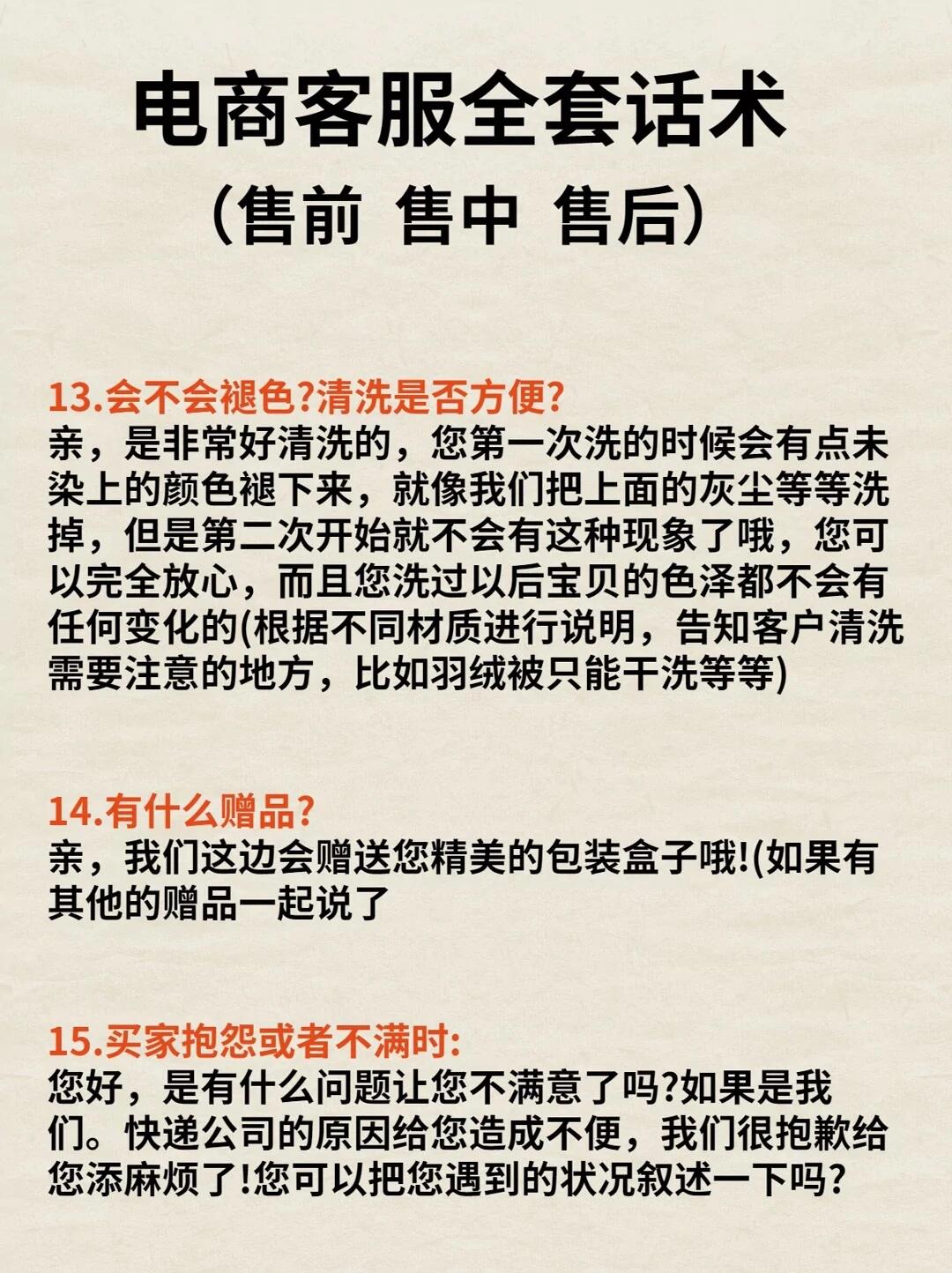 电商客服全套话术
（售前 售中 售后）

13.会不会褪色?清洗是否方便?
亲，是非常好清洗的，您第一次洗的时候会有点未染上的颜色褪下来，就像我们把上面的灰尘等等洗掉，但是第二次开始就不会有这种现象了哦，您可以完全放心，而且您洗过以后宝贝的色泽都不会有任何变化的(根据不同材质进行说明，告知客户清洗需要注意的地方，比如羽绒被只能干洗等等)

14.有什么赠品?
亲，我们这边会赠送您精美的包装盒子哦!(如果有其他的赠品一起说了

15.买家抱怨或者不满时:
您好，是有什么问题让您不满意了吗?如果是我们。快递公司的原因给您造成不便，我们很抱歉给您添麻烦了!您可以把您遇到的状况叙述一下吗?